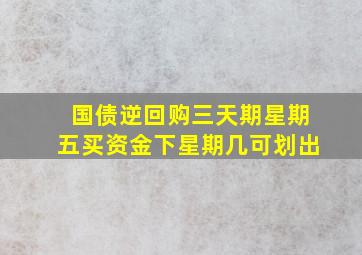 国债逆回购三天期星期五买资金下星期几可划出